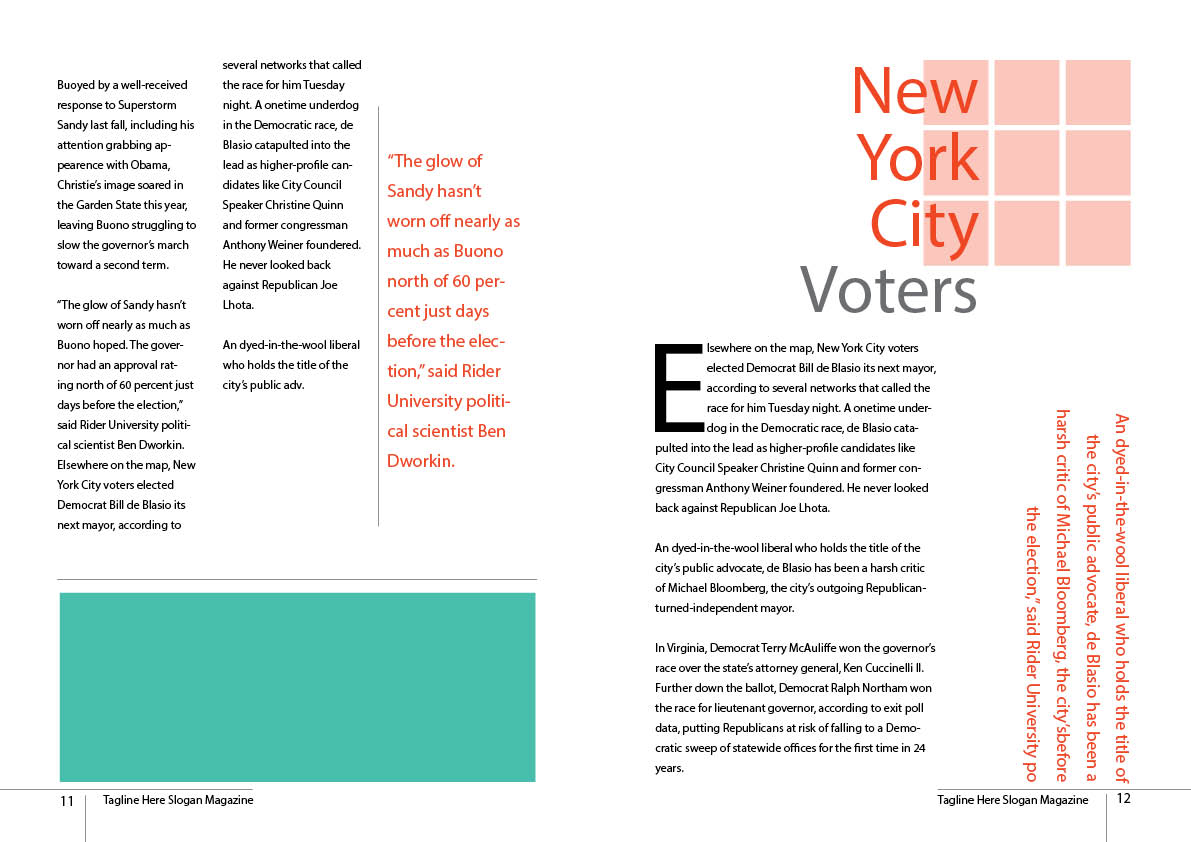 Buoyed by a well-received response to Superstorm Sandy last fall, including his attention grabbing appearence with Obama, Christie's image soared in the Garden State this year, leaving Buono struggling to slow the governor's march toward a second term.

"The glow of Sandy hasn't worn off nearly as much as Buono hoped. The governor had an approval rating north of 60 percent just days before the election," said Rider University political scientist Ben Dworkin. Elsewhere on the map, New York City voters elected Democrat Bill de Blasio its next mayor, according to several networks that called the race for him Tuesday night. A onetime underdog in the Democratic race, de Blasio catapulted into the lead as higher-profile candidates like City Council Speaker Christine Quinn and former congressman Anthony Weiner foundered. He never looked back against Republican Joe Lhota.

An dyed-in-the-wool liberal who holds the title of the city's public adv.

"The glow of Sandy hasn't worn off nearly as much as Buono north of 60 percent just days before the election," said Rider University political scientist Ben Dworkin.

11 Tagline Here Slogan Magazine

New York City Voters

Elsewhere on the map, New York City voters elected Democrat Bill de Blasio its next mayor, according to several networks that called the race for him Tuesday night. A onetime underdog in the Democratic race, de Blasio catapulted into the lead as higher-profile candidates like City Council Speaker Christine Quinn and former congressman Anthony Weiner foundered. He never looked back against Republican Joe Lhota.

An dyed-in-the-wool liberal who holds the title of the city's public advocate, de Blasio has been a harsh critic of Michael Bloomberg, the city's outgoing Republican-turned-independent mayor.

In Virginia, Democrat Terry McAuliffe won the governor's race over the state's attorney general, Ken Cuccinelli II. Further down the ballot, Democrat Ralph Northam won the race for lieutenant governor, according to exit poll data, putting Republicans at risk of falling to a Democratic sweep of statewide offices for the first time in 24 years.

An dyed-in-the-wool liberal who holds the title of the city's public advocate, de Blasio has been a harsh critic of Michael Bloomberg, the city'sbefore the election," said Rider University po

Tagline Here Slogan Magazine 12